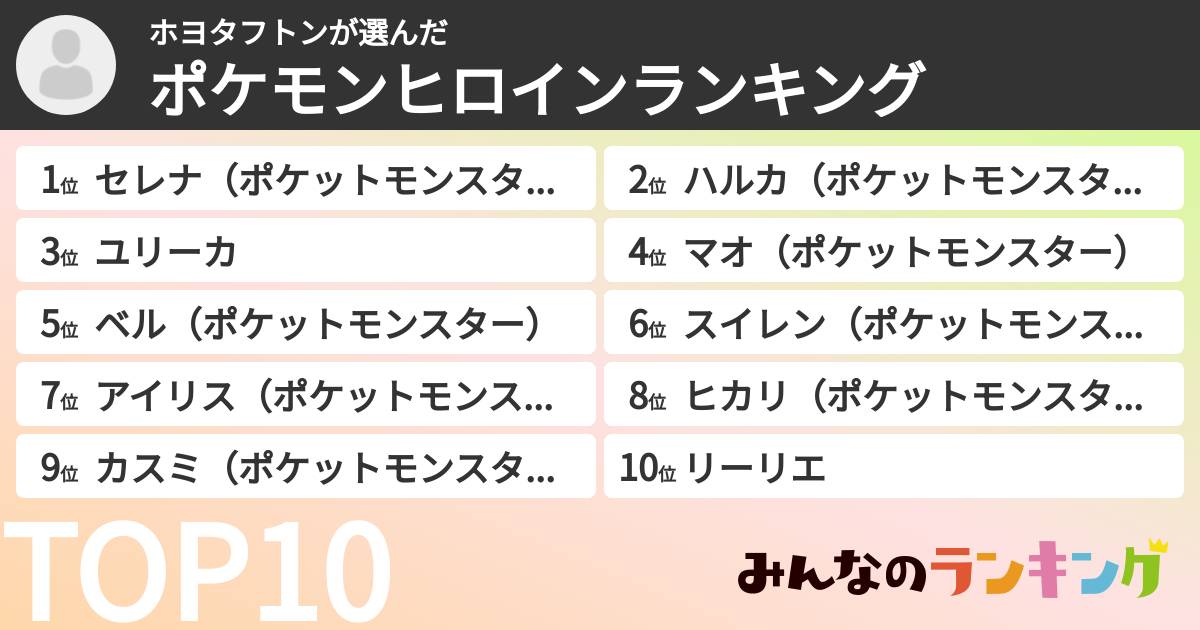 ホヨタフトンが選んだ
ポケモンヒロインランキング

1位 セレナ（ポケットモンスタ…
2位 ハルカ（ポケットモンスタ…
3位 ユリーカ
4位 マオ（ポケットモンスター）
5位 ベル（ポケットモンスター）
6位 スイレン（ポケットモンス…
7位 アイリス（ポケットモンス…
8位 ヒカリ（ポケットモンスタ…
9位 カスミ（ポケットモンスタ…
10位 リーリエ

TOP10

みんなのランキング